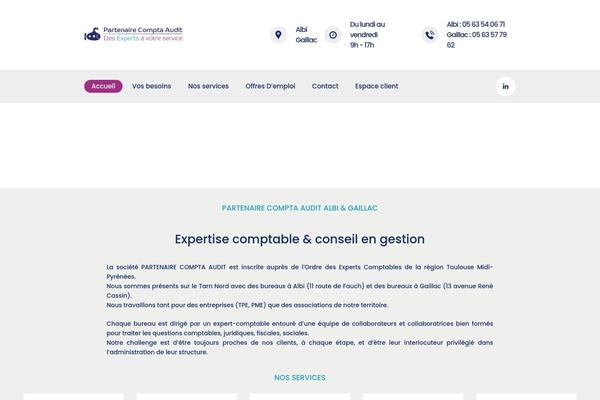 Partenaire Compta Audit
Des Experts à votre service

Albi
Gaillac

Du lundi au vendredi
9h - 17h

Albi : 05 63 54 06 71
Gaillac : 05 63 57 79 62

Accueil
Vos besoins
Nos services
Offres D'emploi
Contact
Espace client

in

PARTENAIRE COMPTA AUDIT ALBI & GAILLAC

Expertise comptable & conseil en gestion

La société PARTENAIRE COMPTA AUDIT est inscrite auprès de l'Ordre des Experts Comptables de la région Toulouse Midi-Pyrénées.
Nous sommes présents sur le Tarn Nord avec des bureaux à Albi (11 route de Fauch) et des bureaux à Gaillac (13 avenue René Cassin).
Nous travaillons tant pour des entreprises (TPE, PME) que des associations de notre territoire.

Chaque bureau est dirigé par un expert-comptable entouré d'une équipe de collaborateurs et collaboratrices bien formés pour traiter les questions comptables, juridiques, fiscales, sociales.
Notre challenge est d'être toujours proches de nos clients, à chaque étape, et d'être leur interlocuteur privilégié dans l'administration de leur structure.

NOS SERVICES